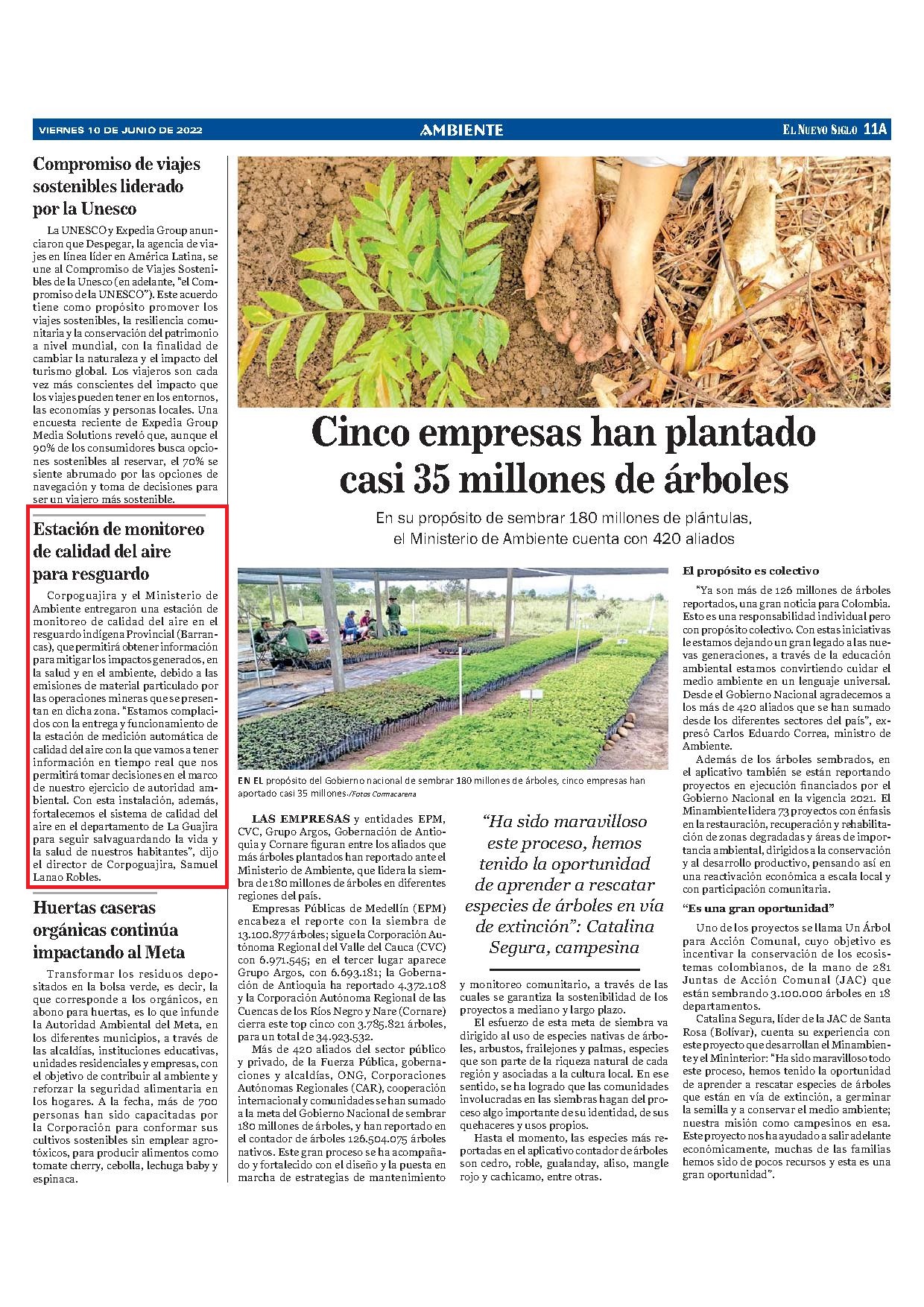 VIERNES 10 DE JUNIO DE 2022

AMBIENTE

EL NUEVO SIGLO 11A

Compromiso de viajes sostenibles liderado por la Unesco

La UNESCO y Expedia Group anunciaron que Despegar, la agencia de viajes en línea líder en América Latina, se une al Compromiso de Viajes Sostenibles de la Unesco (en adelante, "el Compromiso de la UNESCO"). Este acuerdo tiene como propósito promover los viajes sostenibles, la resiliencia comunitaria y la conservación del patrimonio a nivel mundial, con la finalidad de cambiar la naturaleza y el impacto del turismo global. Los viajeros son cada vez más conscientes del impacto que los viajes pueden tener en los entornos, las economías y personas locales. Una encuesta reciente de Expedia Group Media Solutions reveló que, aunque el 90% de los consumidores busca opciones sostenibles al reservar, el 70% se siente abrumado por las opciones de navegación y toma de decisiones para ser un viajero más sostenible.

Estación de monitoreo de calidad del aire para resguardo

Corpoguajira y el Ministerio de Ambiente entregaron una estación de monitoreo de calidad del aire en el resguardo indígena Provincial (Barrancas), que permitirá obtener información para mitigar los impactos generados, en la salud y en el ambiente, debido a las emisiones de material particulado por las operaciones mineras que se presentan en dicha zona. "Estamos complacidos con la entrega y funcionamiento de la estación de medición automática de calidad del aire con la que vamos a tener información en tiempo real que nos permitirá tomar decisiones en el marco de nuestro ejercicio de autoridad ambiental. Con esta instalación, además, fortalecemos el sistema de calidad del aire en el departamento de La Guajira para seguir salvaguardando la vida y la salud de nuestros habitantes", dijo el director de Corpoguajira, Samuel Lanao Robles.

Huertas caseras orgánicas continúa impactando al Meta

Transformar los residuos depositados en la bolsa verde, es decir, la que corresponde a los orgánicos, en abono para huertas, es lo que infunde la Autoridad Ambiental del Meta, en los diferentes municipios, a través de las alcaldías, instituciones educativas, unidades residenciales y empresas, con el objetivo de contribuir al ambiente y reforzar la seguridad alimentaria en los hogares. A la fecha, más de 700 personas han sido capacitadas por la Corporación para conformar sus cultivos sostenibles sin emplear agrotóxicos, para producir alimentos como tomate cherry, cebolla, lechuga baby y espinaca.

Cinco empresas han plantado casi 35 millones de árboles

En su propósito de sembrar 180 millones de plántulas, el Ministerio de Ambiente cuenta con 420 aliados

EN EL propósito del Gobierno nacional de sembrar 180 millones de árboles, cinco empresas han aportado casi 35 millones./Fotos Cormacarena

LAS EMPRESAS y entidades EPM, CVC, Grupo Argos, Gobernación de Antioquia y Cornare figuran entre los aliados que más árboles plantados han reportado ante el Ministerio de Ambiente, que lidera la siembra de 180 millones de árboles en diferentes regiones del país.

Empresas Públicas de Medellín (EPM) encabeza el reporte con la siembra de 13.100.877 árboles; sigue la Corporación Autónoma Regional del Valle del Cauca (CVC) con 6.971.545; en el tercer lugar aparece Grupo Argos, con 6.693.181; la Gobernación de Antioquia ha reportado 4.372.108 y la Corporación Autónoma Regional de las Cuencas de los Ríos Negro y Nare (Cornare) cierra este top cinco con 3.785.821 árboles, para un total de 34.923.532.

Más de 420 aliados del sector público y privado, de la Fuerza Pública, gobernaciones y alcaldías, ONG, Corporaciones Autónomas Regionales (CAR), cooperación internacional y comunidades se han sumado a la meta del Gobierno Nacional de sembrar 180 millones de árboles, y han reportado en el contador de árboles 126.504.075 árboles nativos. Este gran proceso se ha acompañado y fortalecido con el diseño y la puesta en marcha de estrategias de mantenimiento

"Ha sido maravilloso este proceso, hemos tenido la oportunidad de aprender a rescatar especies de árboles en vía de extinción": Catalina Segura, campesina

y monitoreo comunitario, a través de las cuales se garantiza la sostenibilidad de los proyectos a mediano y largo plazo.

El esfuerzo de esta meta de siembra va dirigido al uso de especies nativas de árboles, arbustos, frailejones y palmas, especies que son parte de la riqueza natural de cada región y asociadas a la cultura local. En ese sentido, se ha logrado que las comunidades involucradas en las siembras hagan del proceso algo importante de su identidad, de sus quehaceres y usos propios.

Hasta el momento, las especies más reportadas en el aplicativo contador de árboles son cedro, roble, gualanday, aliso, mangle rojo y cachicamo, entre otras.

El propósito es colectivo

"Ya son más de 126 millones de árboles reportados, una gran noticia para Colombia. Esto es una responsabilidad individual pero con propósito colectivo. Con estas iniciativas le estamos dejando un gran legado a las nuevas generaciones, a través de la educación ambiental estamos convirtiendo cuidar el medio ambiente en un lenguaje universal. Desde el Gobierno Nacional agradecemos a los más de 420 aliados que se han sumado desde los diferentes sectores del país", expresó Carlos Eduardo Correa, ministro de Ambiente.

Además de los árboles sembrados, en el aplicativo también se están reportando proyectos en ejecución financiados por el Gobierno Nacional en la vigencia 2021. El Minambiente lidera 73 proyectos con énfasis en la restauración, recuperación y rehabilitación de zonas degradadas y áreas de importancia ambiental, dirigidos a la conservación y al desarrollo productivo, pensando así en una reactivación económica a escala local y con participación comunitaria.

"Es una gran oportunidad"

Uno de los proyectos se llama Un Árbol para Acción Comunal, cuyo objetivo es incentivar la conservación de los ecosistemas colombianos, de la mano de 281 Juntas de Acción Comunal (JAC) que están sembrando 3.100.000 árboles en 18 departamentos.

Catalina Segura, líder de la JAC de Santa Rosa (Bolívar), cuenta su experiencia con este proyecto que desarrollan el Minambiente y el Mininterior: "Ha sido maravilloso todo este proceso, hemos tenido la oportunidad de aprender a rescatar especies de árboles que están en vía de extinción, a germinar la semilla y a conservar el medio ambiente; nuestra misión como campesinos en esa. Este proyecto nos ha ayudado a salir adelante económicamente, muchas de las familias hemos sido de pocos recursos y esta es una gran oportunidad".